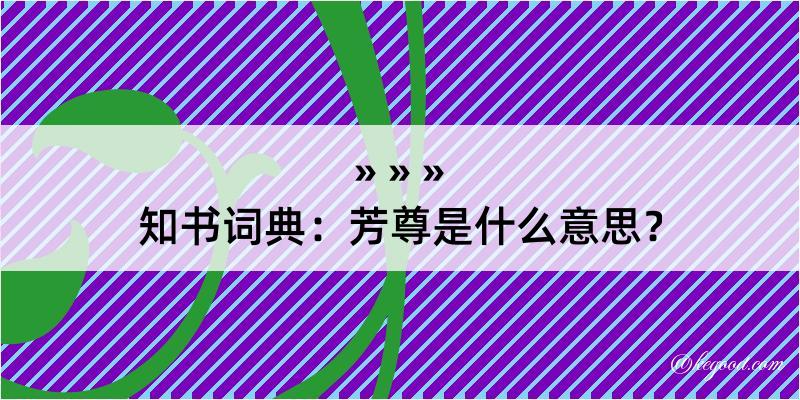 » » »
知书词典：芳尊是什么意思？

@legood.com